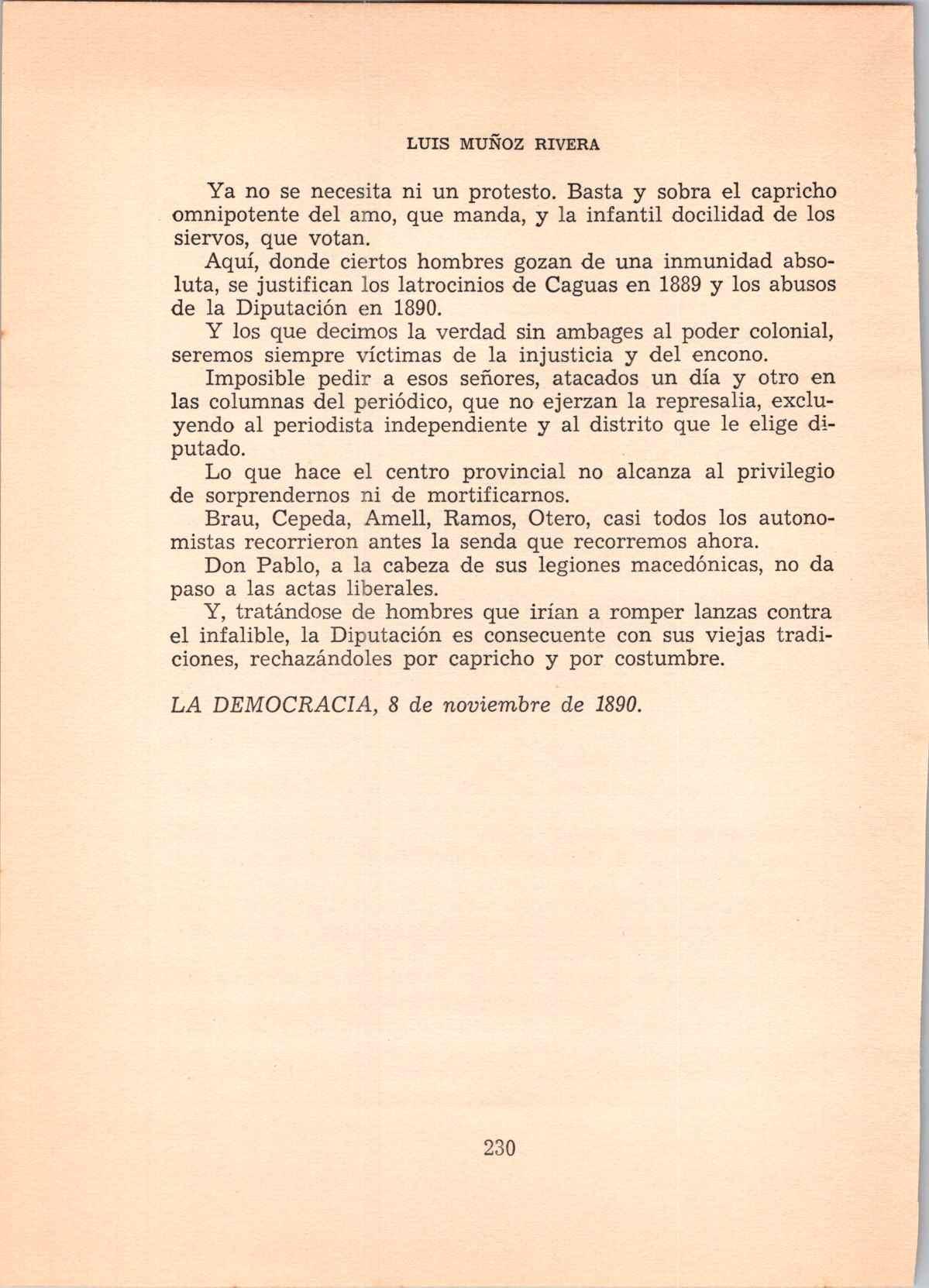 LUIS MUÑOZ RIVERA

Ya no se necesita ni un protesto. Basta y sobra el capricho omnipotente del amo, que manda, y la infantil docilidad de los siervos, que votan.

Aquí, donde ciertos hombres gozan de una inmunidad absoluta, se justifican los latrocinios de Caguas en 1889 y los abusos de la Diputación en 1890.

Y los que decimos la verdad sin ambages al poder colonial, seremos siempre víctimas de la injusticia y del encono.

Imposible pedir a esos señores, atacados un día y otro en las columnas del periódico, que no ejerzan la represalia, excluyendo al periodista independiente y al distrito que le elige diputado.

Lo que hace el centro provincial no alcanza al privilegio de sorprendernos ni de mortificarnos.

Brau, Cepeda, Amell, Ramos, Otero, casi todos los autonomistas recorrieron antes la senda que recorremos ahora.

Don Pablo, a la cabeza de sus legiones macedónicas, no da paso a las actas liberales.

Y, tratándose de hombres que irían a romper lanzas contra el infalible, la Diputación es consecuente con sus viejas tradiciones, rechazándoles por capricho y por costumbre.

LA DEMOCRACIA, 8 de noviembre de 1890.

230